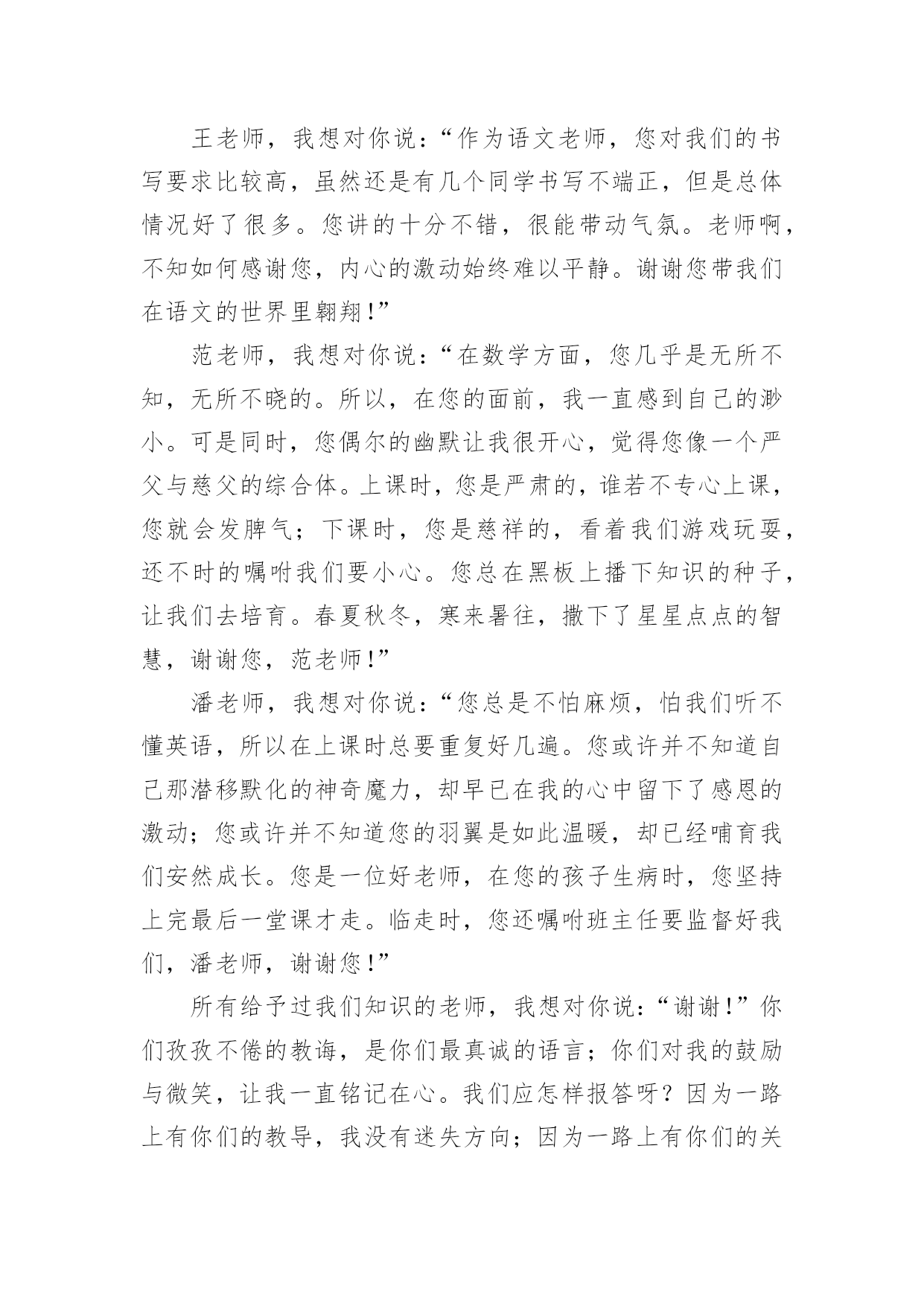 王老师，我想对你说：“作为语文老师，您对我们的书写要求比较高，虽然还是有几个同学书写不端正，但是总体情况好了很多。您讲的十分不错，很能带动气氛。老师啊，不知如何感谢您，内心的激动始终难以平静。谢谢您带我们在语文的世界里翱翔！”

范老师，我想对你说：“在数学方面，您几乎是无所不知，无所不晓的。所以，在您的面前，我一直感到自己的渺小。可是同时，您偶尔的幽默让我很开心，觉得您像一个严父与慈父的综合体。上课时，您是严肃的，谁若不专心上课，您就会发脾气；下课时，您是慈祥的，看着我们游戏玩耍，还不时的嘱咐我们要小心。您总在黑板上播下知识的种子，让我们去培育。春夏秋冬，寒来暑往，撒下了星星点点的智慧，谢谢您，范老师！”

潘老师，我想对你说：“您总是不怕麻烦，怕我们听不懂英语，所以在上课时总要重复好几遍。您或许并不知道自己那潜移默化的神奇魔力，却早已在我的心中留下了感恩的激动；您或许并不知道您的羽翼是如此温暖，却已经哺育我们安然成长。您是一位好老师，在您的孩子生病时，您坚持上完最后一堂课才走。临走时，您还嘱咐班主任要监督好我们，潘老师，谢谢您！”

所有给予过我们知识的老师，我想对你说：“谢谢！”你们孜孜不倦的教诲，是你们最真诚的语言；你们对我的鼓励与微笑，让我一直铭记在心。我们应怎样报答呀？因为一路上有你们的教导，我没有迷失方向；因为一路上有你们的关